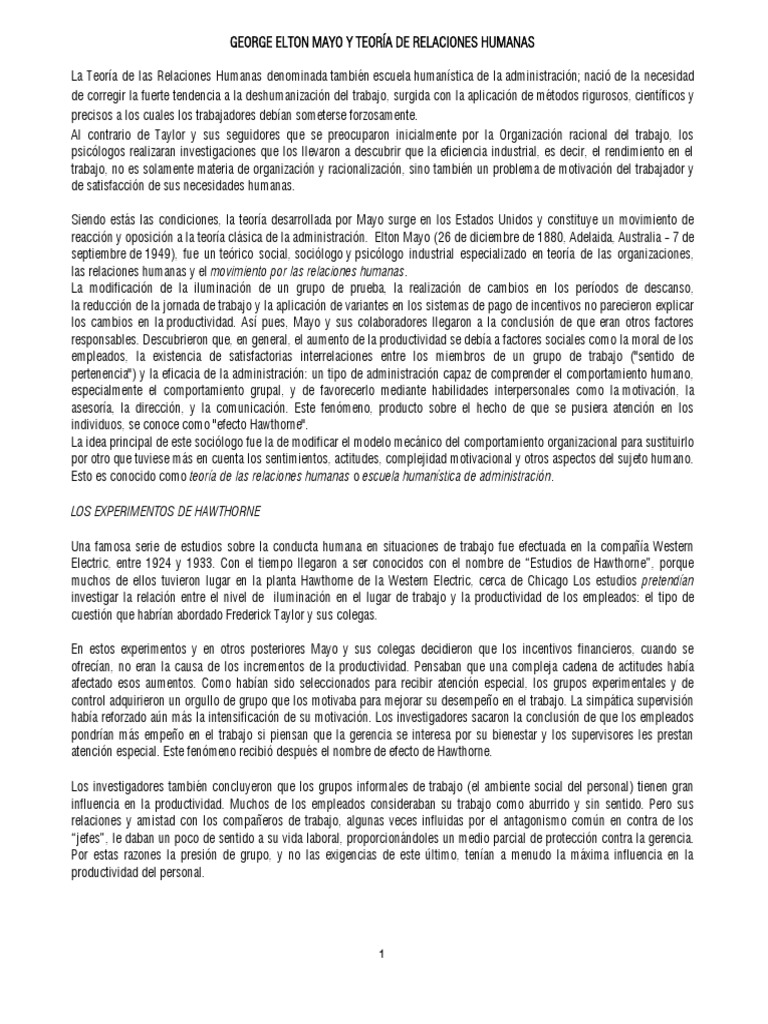 GEORGE ELTON MAYO Y TEORÍA DE RELACIONES HUMANAS

La Teoría de las Relaciones Humanas denominada también escuela humanística de la administración; nació de la necesidad de corregir la fuerte tendencia a la deshumanización del trabajo, surgida con la aplicación de métodos rigurosos, científicos y precisos a los cuales los trabajadores debían someterse forzosamente.
Al contrario de Taylor y sus seguidores que se preocuparon inicialmente por la Organización racional del trabajo, los psicólogos realizaran investigaciones que los llevaron a descubrir que la eficiencia industrial, es decir, el rendimiento en el trabajo, no es solamente materia de organización y racionalización, sino también un problema de motivación del trabajador y de satisfacción de sus necesidades humanas.

Siendo estás las condiciones, la teoría desarrollada por Mayo surge en los Estados Unidos y constituye un movimiento de reacción y oposición a la teoría clásica de la administración. Elton Mayo (26 de diciembre de 1880, Adelaida, Australia - 7 de septiembre de 1949), fue un teórico social, sociólogo y psicólogo industrial especializado en teoría de las organizaciones, las relaciones humanas y el movimiento por las relaciones humanas.
La modificación de la iluminación de un grupo de prueba, la realización de cambios en los períodos de descanso, la reducción de la jornada de trabajo y la aplicación de variantes en los sistemas de pago de incentivos no parecieron explicar los cambios en la productividad. Así pues, Mayo y sus colaboradores llegaron a la conclusión de que eran otros factores responsables. Descubrieron que, en general, el aumento de la productividad se debía a factores sociales como la moral de los empleados, la existencia de satisfactorias interrelaciones entre los miembros de un grupo de trabajo ("sentido de pertenencia") y la eficacia de la administración: un tipo de administración capaz de comprender el comportamiento humano, especialmente el comportamiento grupal, y de favorecerlo mediante habilidades interpersonales como la motivación, la asesoría, la dirección, y la comunicación. Este fenómeno, producto sobre el hecho de que se pusiera atención en los individuos, se conoce como "efecto Hawthorne".
La idea principal de este sociólogo fue la de modificar el modelo mecánico del comportamiento organizacional para sustituirlo por otro que tuviese más en cuenta los sentimientos, actitudes, complejidad motivacional y otros aspectos del sujeto humano. Esto es conocido como teoría de las relaciones humanas o escuela humanística de administración.

LOS EXPERIMENTOS DE HAWTHORNE

Una famosa serie de estudios sobre la conducta humana en situaciones de trabajo fue efectuada en la compañía Western Electric, entre 1924 y 1933. Con el tiempo llegaron a ser conocidos con el nombre de "Estudios de Hawthorne", porque muchos de ellos tuvieron lugar en la planta Hawthorne de la Western Electric, cerca de Chicago Los estudios pretendían investigar la relación entre el nivel de iluminación en el lugar de trabajo y la productividad de los empleados: el tipo de cuestión que habrían abordado Frederick Taylor y sus colegas.

En estos experimentos y en otros posteriores Mayo y sus colegas decidieron que los incentivos financieros, cuando se ofrecían, no eran la causa de los incrementos de la productividad. Pensaban que una compleja cadena de actitudes había afectado esos aumentos. Como habían sido seleccionados para recibir atención especial, los grupos experimentales y de control adquirieron un orgullo de grupo que los motivaba para mejorar su desempeño en el trabajo. La simpática supervisión había reforzado aún más la intensificación de su motivación. Los investigadores sacaron la conclusión de que los empleados pondrían más empeño en el trabajo si piensan que la gerencia se interesa por su bienestar y los supervisores les prestan atención especial. Este fenómeno recibió después el nombre de efecto de Hawthorne.

Los investigadores también concluyeron que los grupos informales de trabajo (el ambiente social del personal) tienen gran influencia en la productividad. Muchos de los empleados consideraban su trabajo como aburrido y sin sentido. Pero sus relaciones y amistad con los compañeros de trabajo, algunas veces influidas por el antagonismo común en contra de los "jefes", le daban un poco de sentido a su vida laboral, proporcionándoles un medio parcial de protección contra la gerencia. Por estas razones la presión de grupo, y no las exigencias de este último, tenían a menudo la máxima influencia en la productividad del personal.

1